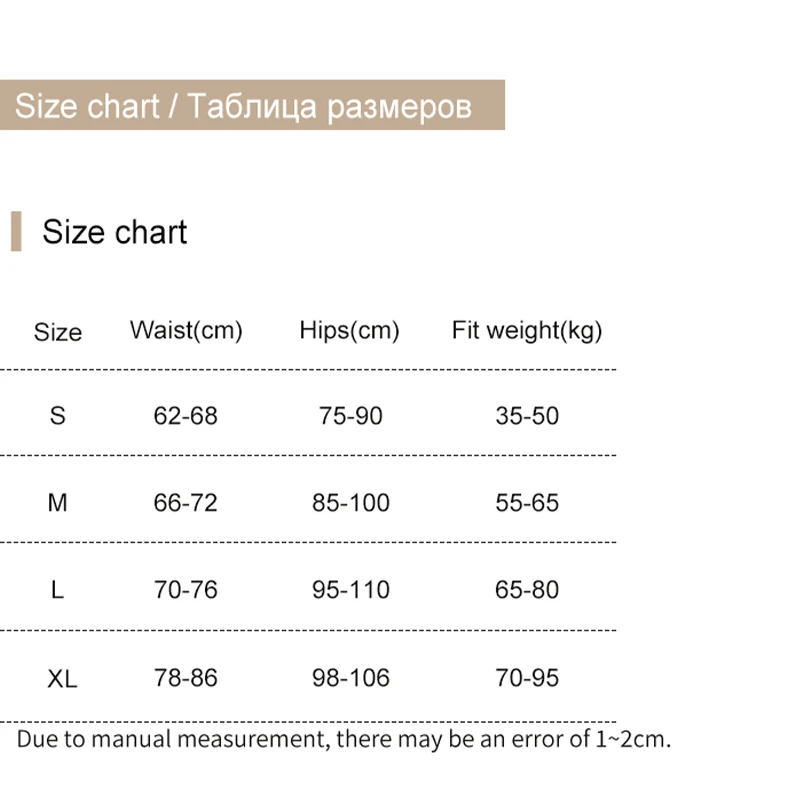 Size chart / Таблица размеров

Size chart

| Size | Waist(cm) | Hips(cm) | Fit weight(kg) |
|---|---|---|---|
| S | 62-68 | 75-90 | 35-50 |
| M | 66-72 | 85-100 | 55-65 |
| L | 70-76 | 95-110 | 65-80 |
| XL | 78-86 | 98-106 | 70-95 |

Due to manual measurement, there may be an error of 1~2cm.